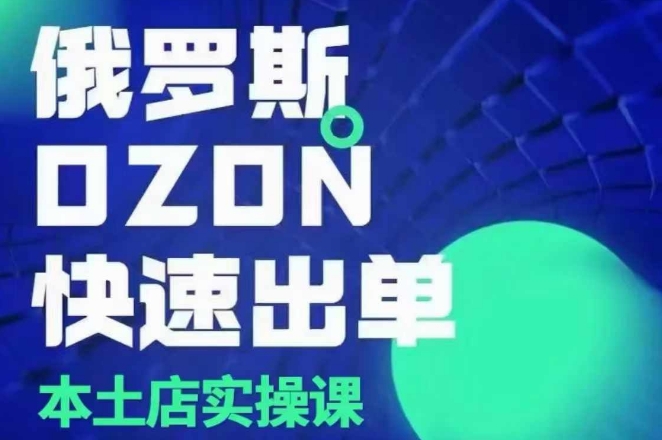 俄罗斯
OZON
快速出单
本土店实操课